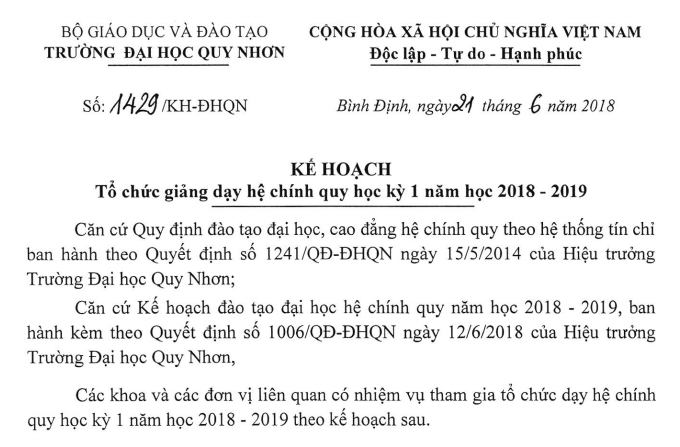 BỘ GIÁO DỤC VÀ ĐÀO TẠO
TRƯỜNG ĐẠI HỌC QUY NHƠN

CỘNG HÒA XÃ HỘI CHỦ NGHĨA VIỆT NAM
Độc lập - Tự do - Hạnh phúc

Số: 1429 /KH-ĐHQN

Bình Định, ngày 21 tháng 6 năm 2018

KẾ HOẠCH
Tổ chức giảng dạy hệ chính quy học kỳ 1 năm học 2018 - 2019

Căn cứ Quy định đào tạo đại học, cao đẳng hệ chính quy theo hệ thống tín chỉ ban hành theo Quyết định số 1241/QĐ-ĐHQN ngày 15/5/2014 của Hiệu trưởng Trường Đại học Quy Nhơn;

Căn cứ Kế hoạch đào tạo đại học hệ chính quy năm học 2018 - 2019, ban hành kèm theo Quyết định số 1006/QĐ-ĐHQN ngày 12/6/2018 của Hiệu trưởng Trường Đại học Quy Nhơn,

Các khoa và các đơn vị liên quan có nhiệm vụ tham gia tổ chức dạy hệ chính quy học kỳ 1 năm học 2018 - 2019 theo kế hoạch sau.